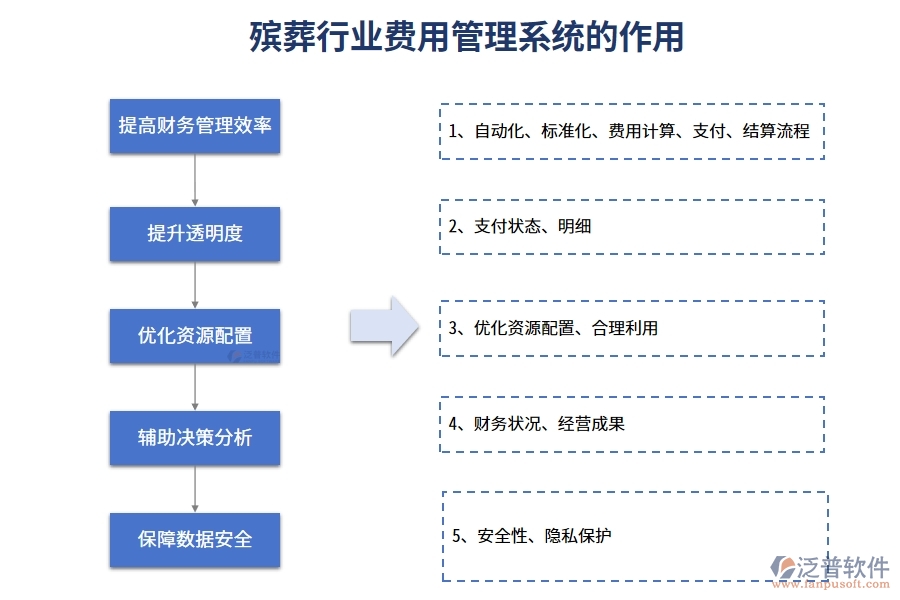 殡葬行业费用管理系统的作用

提高财务管理效率

提升透明度

优化资源配置

泛普软件

辅助决策分析

保障数据安全

1、自动化、标准化、费用计算、支付、结算流程

2、支付状态、明细

3、优化资源配置、合理利用

4、财务状况、经营成果

5、安全性、隐私保护

泛普软件
www.fanpusoft.com